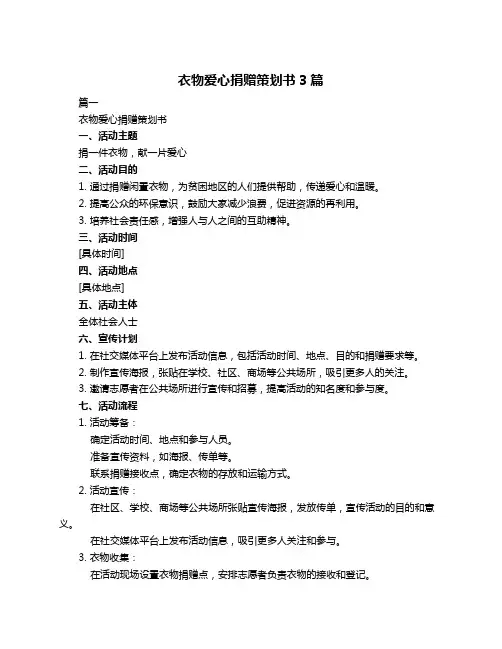 衣物爱心捐赠策划书 3 篇

篇一

衣物爱心捐赠策划书

一、活动主题

捐一件衣物，献一片爱心

二、活动目的

1. 通过捐赠闲置衣物，为贫困地区的人们提供帮助，传递爱心和温暖。

2. 提高公众的环保意识，鼓励大家减少浪费，促进资源的再利用。

3. 培养社会责任感，增强人与人之间的互助精神。

三、活动时间

[具体时间]

四、活动地点

[具体地点]

五、活动主体

全体社会人士

六、宣传计划

1. 在社交媒体平台上发布活动信息，包括活动时间、地点、目的和捐赠要求等。

2. 制作宣传海报，张贴在学校、社区、商场等公共场所，吸引更多人的关注。

3. 邀请志愿者在公共场所进行宣传和招募，提高活动的知名度和参与度。

七、活动流程

1. 活动筹备：

确定活动时间、地点和参与人员。

准备宣传资料，如海报、传单等。

联系捐赠接收点，确定衣物的存放和运输方式。

2. 活动宣传：

在社区、学校、商场等公共场所张贴宣传海报，发放传单，宣传活动的目的和意义。

在社交媒体平台上发布活动信息，吸引更多人关注和参与。

3. 衣物收集：

在活动现场设置衣物捐赠点，安排志愿者负责衣物的接收和登记。